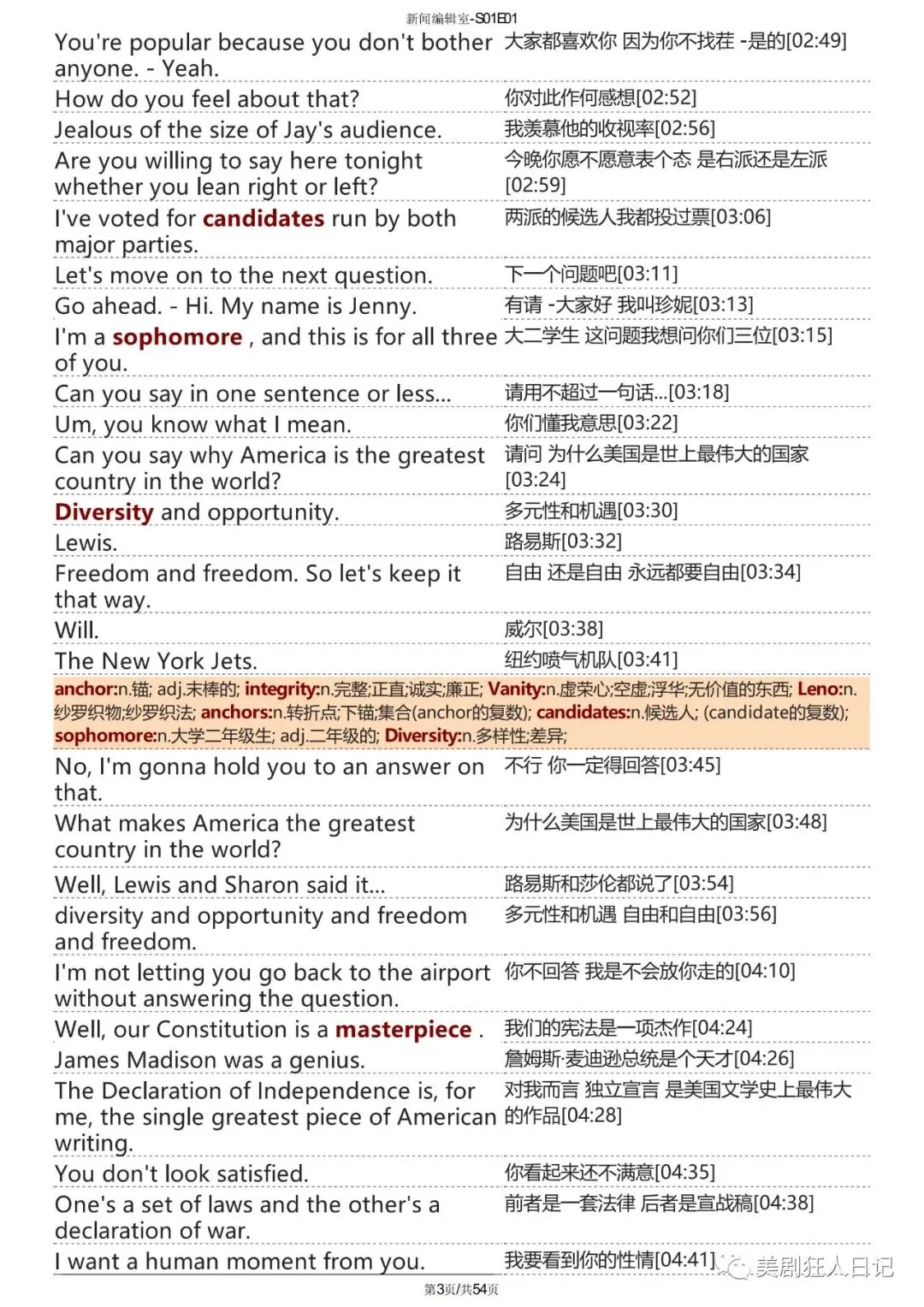 新闻编辑室-S01E01

| | |
|---|---|
| You're popular because you don't bother anyone. - Yeah. | 大家都喜欢你 因为你不找茬 -是的[02:49] |
| How do you feel about that? | 你对此作何感想[02:52] |
| Jealous of the size of Jay's audience. | 我羡慕他的收视率[02:56] |
| Are you willing to say here tonight whether you lean right or left? | 今晚你愿不愿意表个态 是右派还是左派[02:59] |
| I've voted for candidates run by both major parties. | 两派的候选人我都投过票[03:06] |
| Let's move on to the next question. | 下一个问题吧[03:11] |
| Go ahead. - Hi. My name is Jenny. | 有请 -大家好 我叫珍妮[03:13] |
| I'm a sophomore , and this is for all three of you. | 大二学生 这问题我想问你们三位[03:15] |
| Can you say in one sentence or less... | 请用不超过一句话...[03:18] |
| Um, you know what I mean. | 你们懂我意思[03:22] |
| Can you say why America is the greatest country in the world? | 请问 为什么美国是世上最伟大的国家[03:24] |
| Diversity and opportunity. | 多元性和机遇[03:30] |
| Lewis. | 路易斯[03:32] |
| Freedom and freedom. So let's keep it that way. | 自由 还是自由 永远都要自由[03:34] |
| Will. | 威尔[03:38] |
| The New York Jets. | 纽约喷气机队[03:41] |

anchor:n.锚; adj.末棒的; integrity:n.完整;正直;诚实;廉正; Vanity:n.虚荣心;空虚;浮华;无价值的东西; Leno:n.纱罗织物;纱罗织法; anchors:n.转折点;下锚;集合(anchor的复数); candidates:n.候选人; (candidate的复数); sophomore:n.大学二年级生; adj.二年级的; Diversity:n.多样性;差异;

| | |
|---|---|
| No, I'm gonna hold you to an answer on that. | 不行 你一定得回答[03:45] |
| What makes America the greatest country in the world? | 为什么美国是世上最伟大的国家[03:48] |
| Well, Lewis and Sharon said it... | 路易斯和莎伦都说了[03:54] |
| diversity and opportunity and freedom and freedom. | 多元性和机遇 自由和自由[03:56] |
| I'm not letting you go back to the airport without answering the question. | 你不回答 我是不会放你走的[04:10] |
| Well, our Constitution is a masterpiece . | 我们的宪法是一项杰作[04:24] |
| James Madison was a genius. | 詹姆斯·麦迪逊总统是个天才[04:26] |
| The Declaration of Independence is, for me, the single greatest piece of American writing. | 对我而言 独立宣言 是美国文学史上最伟大的作品[04:28] |
| You don't look satisfied. | 你看起来还不满意[04:35] |
| One's a set of laws and the other's a declaration of war. | 前者是一套法律 后者是宣战稿[04:38] |
| I want a human moment from you. | 我要看到你的性情[04:41] |

美剧狂人日记

第3页/共54页